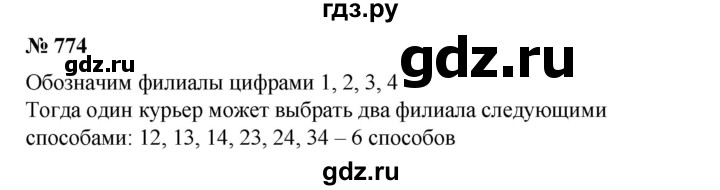 гдз.ру

№ 774

gdz.ru

gdz.ru

Обозначим филиалы цифрами 1, 2, 3, 4

Тогда один курьер может выбрать два филиала следующими способами: 12, 13, 14, 23, 24, 34 – 6 способов

gdz.ru